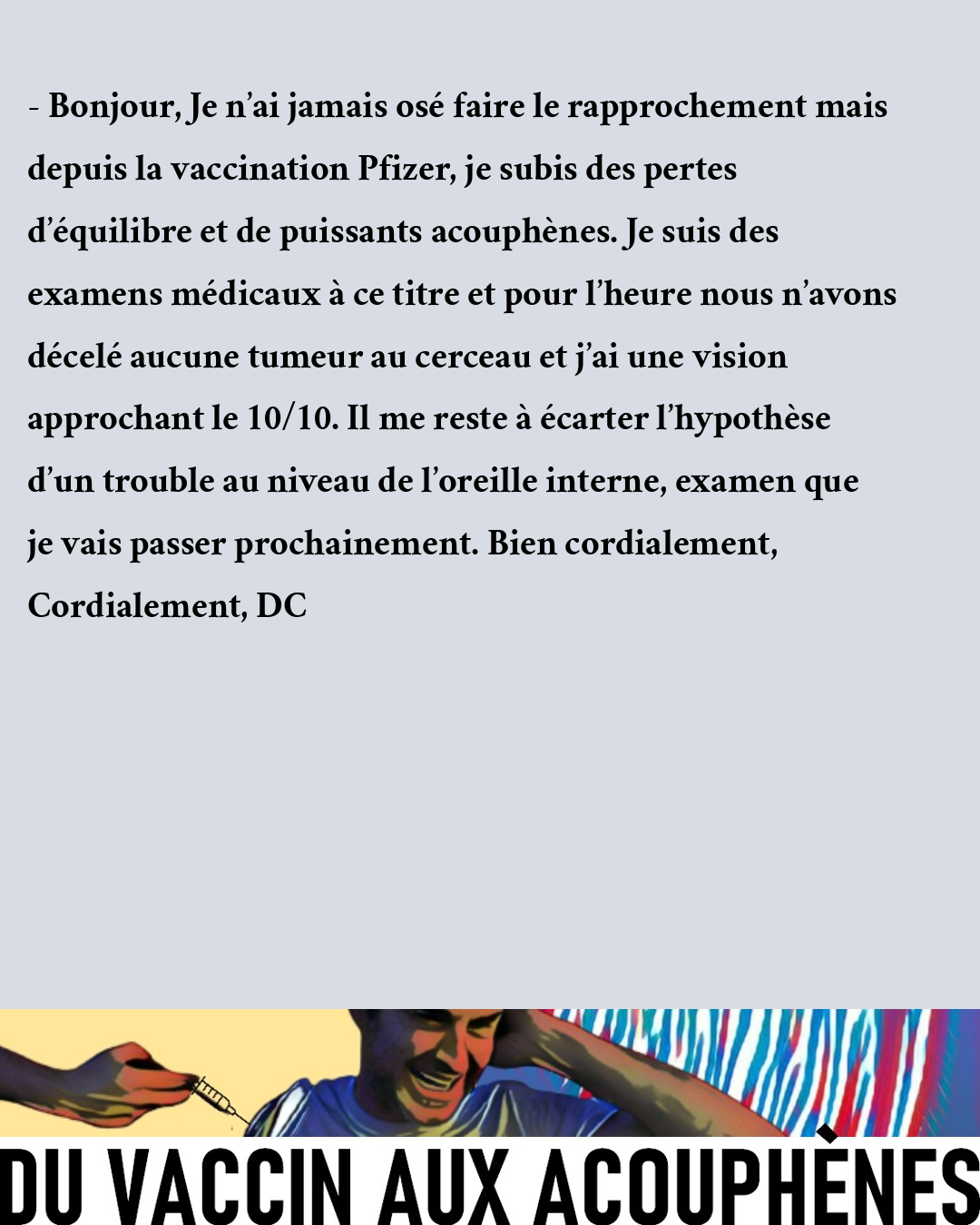 - Bonjour, Je n'ai jamais osé faire le rapprochement mais depuis la vaccination Pfizer, je subis des pertes d'équilibre et de puissants acouphènes. Je suis des examens médicaux à ce titre et pour l'heure nous n'avons décelé aucune tumeur au cerceau et j'ai une vision approchant le 10/10. Il me reste à écarter l'hypothèse d'un trouble au niveau de l'oreille interne, examen que je vais passer prochainement. Bien cordialement, Cordialement, DC

DU VACCIN AUX ACOUPHÈNES